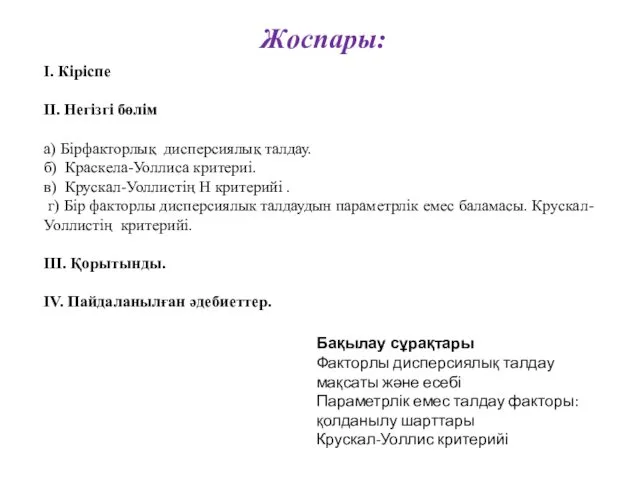 Жоспары:

I. Кіріспе

II. Негізгі бөлім

а) Бірфакторлық дисперсиялық талдау.
б) Краскела-Уоллиса критериі.
в) Крускал-Уоллистің Н критерийі .
г) Бір факторлы дисперсиялык талдаудын параметрлік емес баламасы. Крускал-Уоллистің критерийі.

III. Қорытынды.

IV. Пайдаланылған әдебиеттер.

Бақылау сұрақтары
Факторлы дисперсиялық талдау мақсаты және есебі
Параметрлік емес талдау факторы: қолданылу шарттары
Крускал-Уоллис критерийі